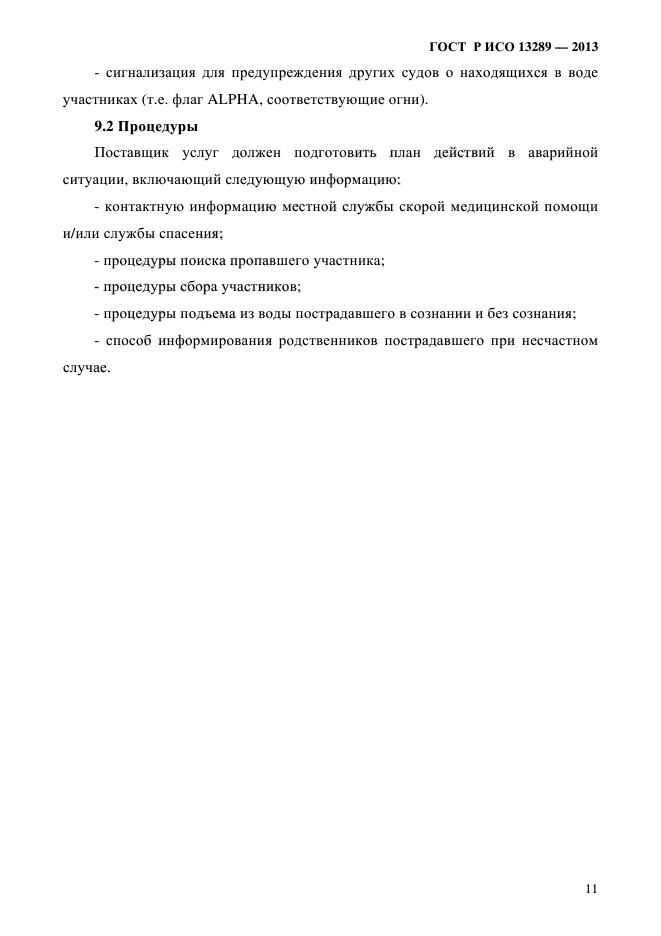 ГОСТ Р ИСО 13289 — 2013

- сигнализация для предупреждения других судов о находящихся в воде участниках (т.е. флаг ALPHA, соответствующие огни).

9.2 Процедуры

Поставщик услуг должен подготовить план действий в аварийной ситуации, включающий следующую информацию:

- контактную информацию местной службы скорой медицинской помощи и/или службы спасения;

- процедуры поиска пропавшего участника;

- процедуры сбора участников;

- процедуры подъема из воды пострадавшего в сознании и без сознания;

- способ информирования родственников пострадавшего при несчастном случае.

11